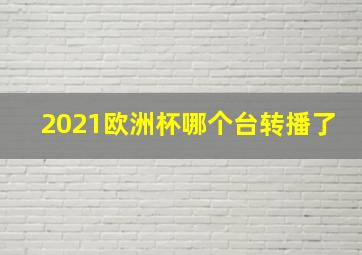 2021欧洲杯哪个台转播了